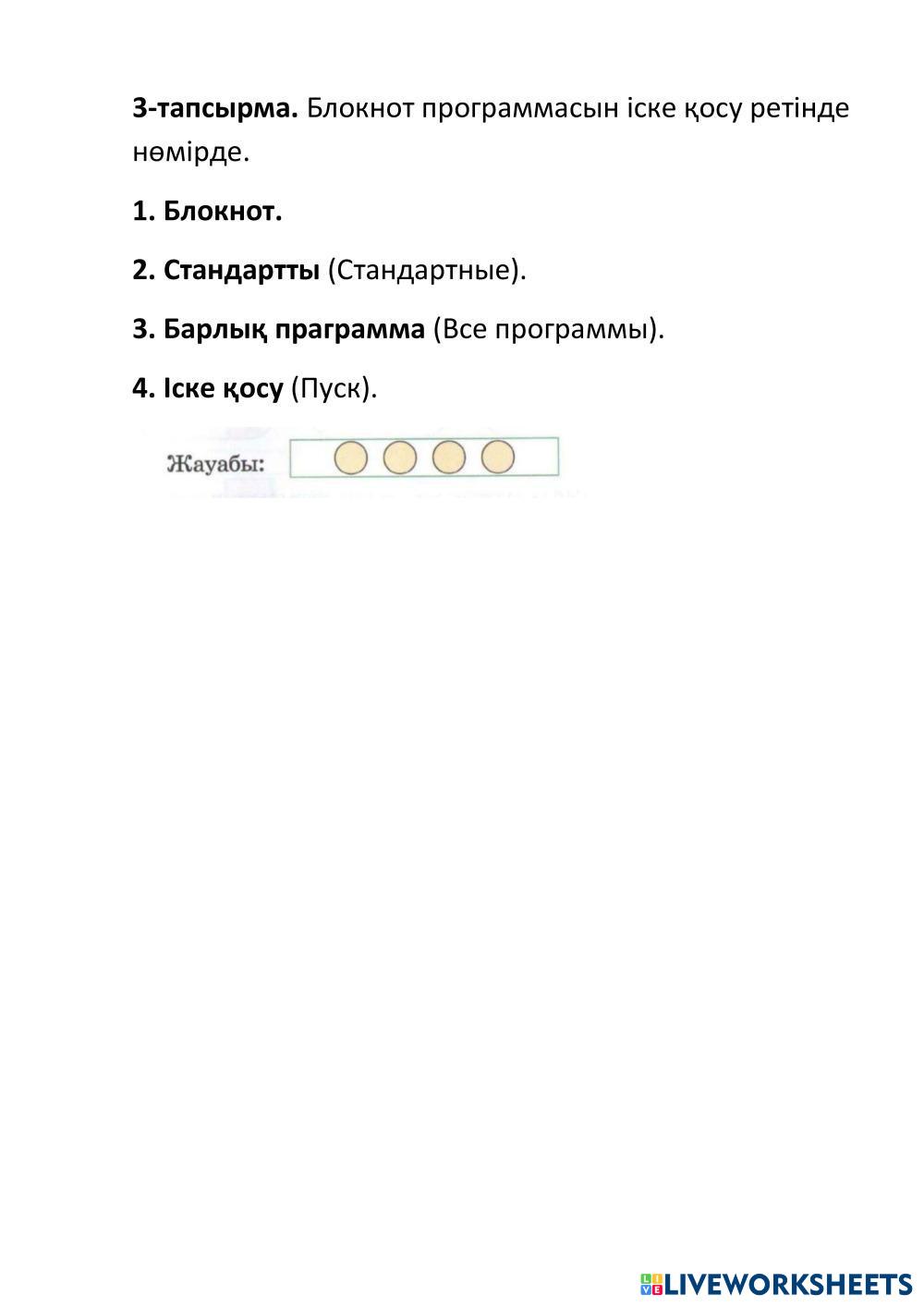 3-тапсырма. Блокнот программасын іске қосу ретінде нөмірде.

1. Блокнот.

2. Стандартты (Стандартные).

3. Барлық праграмма (Все программы).

4. Іске қосу (Пуск).

Жауабы:

LIVEWORKSHEETS